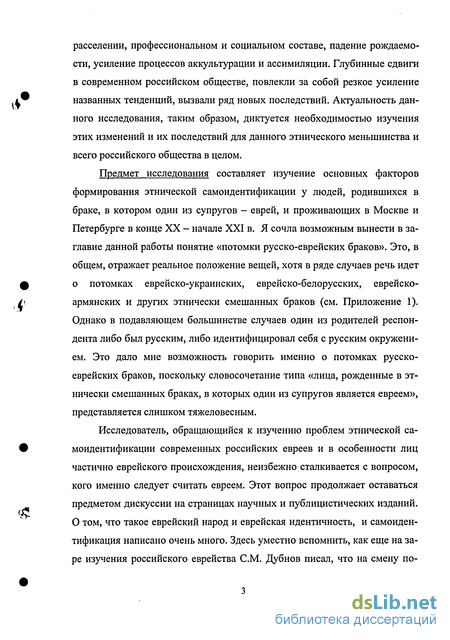 расселении, профессиональном и социальном составе, падение рождаемости, усиление процессов аккультурации и ассимиляции. Глубинные сдвиги в современном российском обществе, повлекли за собой резкое усиление названных тенденций, вызвали ряд новых последствий. Актуальность данного исследования, таким образом, диктуется необходимостью изучения этих изменений и их последствий для данного этнического меньшинства и всего российского общества в целом.

Предмет исследования составляет изучение основных факторов формирования этнической самоидентификации у людей, родившихся в браке, в котором один из супругов – еврей, и проживающих в Москве и Петербурге в конце XX – начале XXI в. Я сочла возможным вынести в заглавие данной работы понятие «потомки русско-еврейских браков». Это, в общем, отражает реальное положение вещей, хотя в ряде случаев речь идет о потомках еврейско-украинских, еврейско-белорусских, еврейско-армянских и других этнически смешанных браков (см. Приложение 1). Однако в подавляющем большинстве случаев один из родителей респондента либо был русским, либо идентифицировал себя с русским окружением. Это дало мне возможность говорить именно о потомках русско-еврейских браков, поскольку словосочетание типа «лица, рожденные в этнически смешанных браках, в которых один из супругов является евреем», представляется слишком тяжеловесным.

Исследователь, обращающийся к изучению проблем этнической самоидентификации современных российских евреев и в особенности лиц частично еврейского происхождения, неизбежно сталкивается с вопросом, кого именно следует считать евреем. Этот вопрос продолжает оставаться предметом дискуссии на страницах научных и публицистических изданий. О том, что такое еврейский народ и еврейская идентичность, и самоидентификация написано очень много. Здесь уместно вспомнить, как еще на заре изучения российского еврейства С.М. Дубнов писал, что на смену по-

3

dsLib.net
библиотека диссертаций